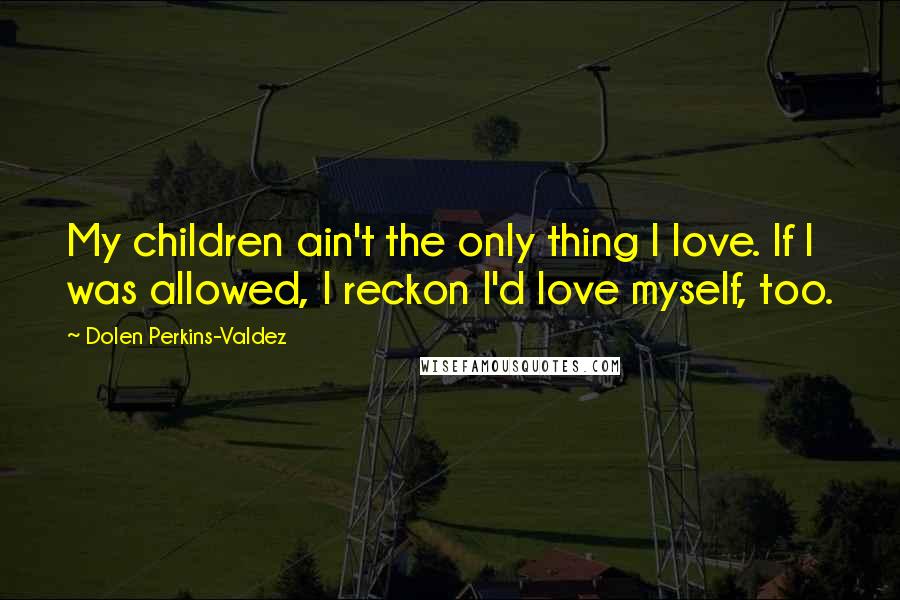 My children ain't the only thing I love. If I was allowed, I reckon I'd love myself, too.

~ Dolen Perkins-Valdez

WISEFAMOUSQUOTES.COM